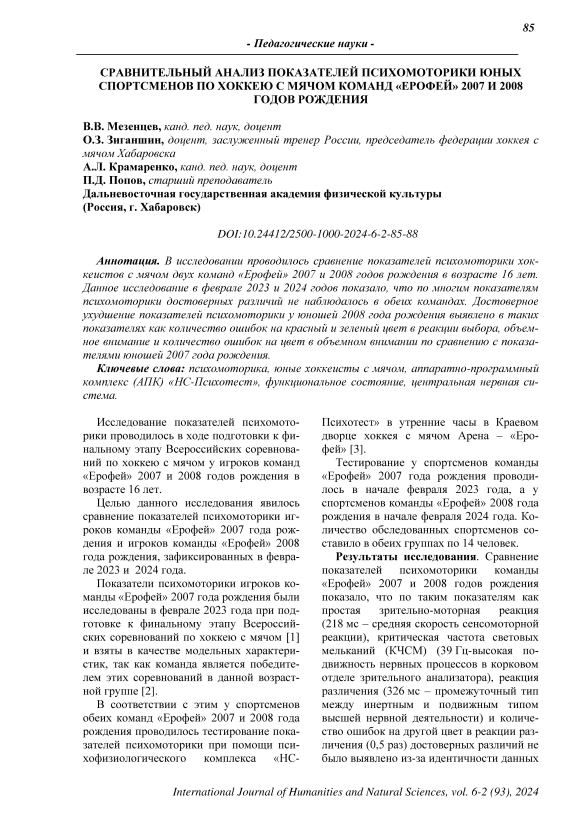 85

- Педагогические науки -

СРАВНИТЕЛЬНЫЙ АНАЛИЗ ПОКАЗАТЕЛЕЙ ПСИХОМОТОРИКИ ЮНЫХ СПОРТСМЕНОВ ПО ХОККЕЮ С МЯЧОМ КОМАНД «ЕРОФЕЙ» 2007 И 2008 ГОДОВ РОЖДЕНИЯ

В.В. Мезенцев, канд. пед. наук, доцент
О.З. Зиганшин, доцент, заслуженный тренер России, председатель федерации хоккея с мячом Хабаровска
А.Л. Крамаренко, канд. пед. наук, доцент
П.Д. Попов, старший преподаватель
Дальневосточная государственная академия физической культуры
(Россия, г. Хабаровск)

DOI:10.24412/2500-1000-2024-6-2-85-88

Аннотация. В исследовании проводилось сравнение показателей психомоторики хоккеистов с мячом двух команд «Ерофей» 2007 и 2008 годов рождения в возрасте 16 лет. Данное исследование в феврале 2023 и 2024 годов показало, что по многим показателям психомоторики достоверных различий не наблюдалось в обеих командах. Достоверное ухудшение показателей психомоторики у юношей 2008 года рождения выявлено в таких показателях как количество ошибок на красный и зеленый цвет в реакции выбора, объемное внимание и количество ошибок на цвет в объемном внимании по сравнению с показателями юношей 2007 года рождения.

Ключевые слова: психомоторика, юные хоккеисты с мячом, аппаратно-программный комплекс (АПК) «НС-Психотест», функциональное состояние, центральная нервная система.

Исследование показателей психомоторики проводилось в ходе подготовки к финальному этапу Всероссийских соревнований по хоккею с мячом у игроков команд «Ерофей» 2007 и 2008 годов рождения в возрасте 16 лет.

Целью данного исследования явилось сравнение показателей психомоторики игроков команды «Ерофей» 2007 года рождения и игроков команды «Ерофей» 2008 года рождения, зафиксированных в феврале 2023 и 2024 года.

Показатели психомоторики игроков команды «Ерофей» 2007 года рождения были исследованы в феврале 2023 года при подготовке к финальному этапу Всероссийских соревнований по хоккею с мячом [1] и взяты в качестве модельных характеристик, так как команда является победителем этих соревнований в данной возрастной группе [2].

В соответствии с этим у спортсменов обеих команд «Ерофей» 2007 и 2008 года рождения проводилось тестирование показателей психомоторики при помощи психофизиологического комплекса «НС-Психотест» в утренние часы в Краевом дворце хоккея с мячом Арена – «Ерофей» [3].

Тестирование у спортсменов команды «Ерофей» 2007 года рождения проводилось в начале февраля 2023 года, а у спортсменов команды «Ерофей» 2008 года рождения в начале февраля 2024 года. Количество обследованных спортсменов составило в обеих группах по 14 человек.

Результаты исследования. Сравнение показателей психомоторики команды «Ерофей» 2007 и 2008 годов рождения показало, что по таким показателям как простая зрительно-моторная реакция (218 мс – средняя скорость сенсомоторной реакции), критическая частота световых мельканий (КЧСМ) (39 Гц-высокая подвижность нервных процессов в корковом отделе зрительного анализатора), реакция различения (326 мс – промежуточный тип между инертным и подвижным типом высшей нервной деятельности) и количество ошибок на другой цвет в реакции различения (0,5 раз) достоверных различий не было выявлено из-за идентичности данных

International Journal of Humanities and Natural Sciences, vol. 6-2 (93), 2024